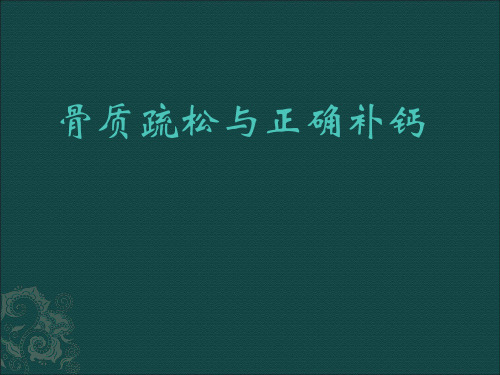 骨质疏松与正确补钙